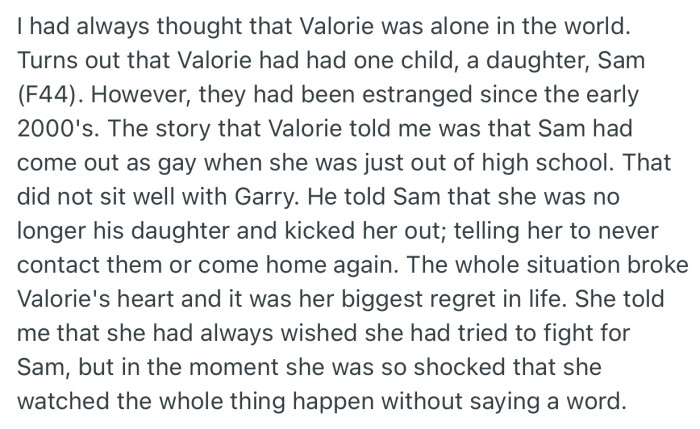 I had always thought that Valorie was alone in the world. Turns out that Valorie had had one child, a daughter, Sam (F44). However, they had been estranged since the early 2000's. The story that Valorie told me was that Sam had come out as gay when she was just out of high school. That did not sit well with Garry. He told Sam that she was no longer his daughter and kicked her out; telling her to never contact them or come home again. The whole situation broke Valorie's heart and it was her biggest regret in life. She told me that she had always wished she had tried to fight for Sam, but in the moment she was so shocked that she watched the whole thing happen without saying a word.